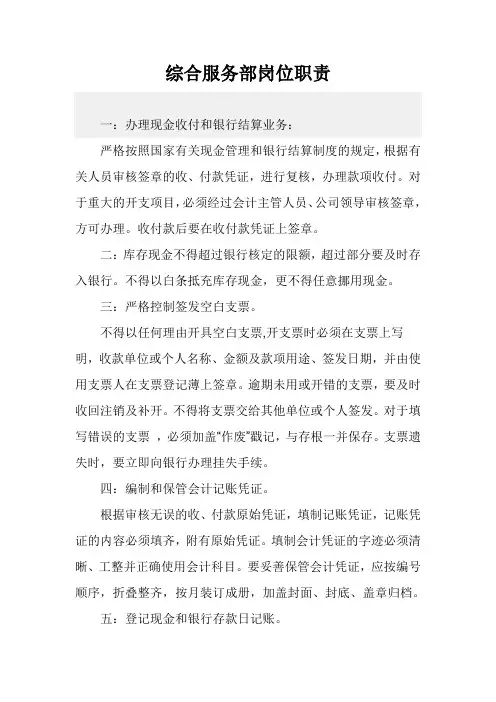 综合服务部岗位职责

一：办理现金收付和银行结算业务：

严格按照国家有关现金管理和银行结算制度的规定，根据有关人员审核签章的收、付款凭证，进行复核，办理款项收付。对于重大的开支项目，必须经过会计主管人员、公司领导审核签章，方可办理。收付款后要在收付款凭证上签章。

二：库存现金不得超过银行核定的限额，超过部分要及时存入银行。不得以白条抵充库存现金，更不得任意挪用现金。

三：严格控制签发空白支票。

不得以任何理由开具空白支票,开支票时必须在支票上写明，收款单位或个人名称、金额及款项用途、签发日期，并由使用支票人在支票登记薄上签章。逾期未用或开错的支票，要及时收回注销及补开。不得将支票交给其他单位或个人签发。对于填写错误的支票 ，必须加盖"作废"戳记，与存根一并保存。支票遗失时，要立即向银行办理挂失手续。

四：编制和保管会计记账凭证。

根据审核无误的收、付款原始凭证，填制记账凭证，记账凭证的内容必须填齐，附有原始凭证。填制会计凭证的字迹必须清晰、工整并正确使用会计科目。要妥善保管会计凭证，应按编号顺序，折叠整齐，按月装订成册，加盖封面、封底、盖章归档。

五：登记现金和银行存款日记账。